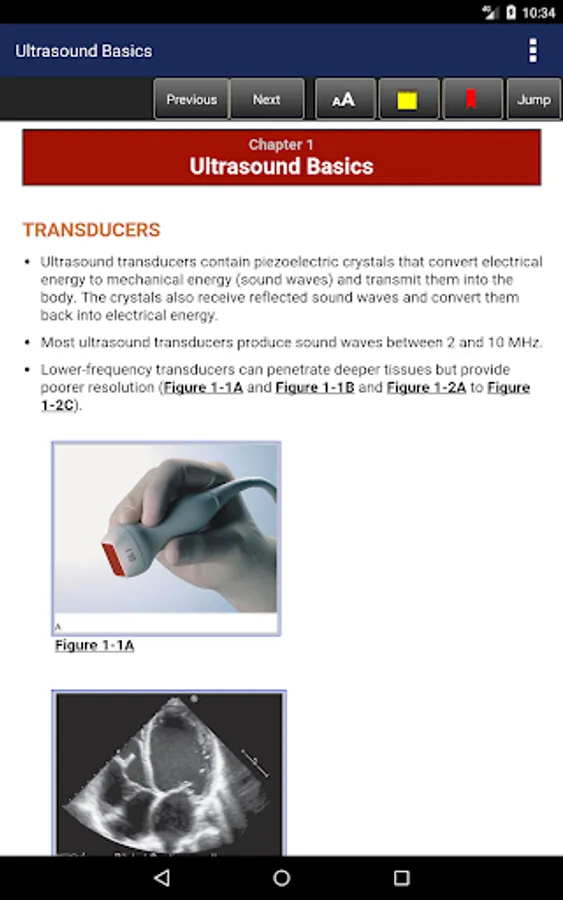 10:34

Ultrasound Basics

Previous Next AA Jump

Chapter 1
Ultrasound Basics

TRANSDUCERS

• Ultrasound transducers contain piezoelectric crystals that convert electrical energy to mechanical energy (sound waves) and transmit them into the body. The crystals also receive reflected sound waves and convert them back into electrical energy.

• Most ultrasound transducers produce sound waves between 2 and 10 MHz.

• Lower-frequency transducers can penetrate deeper tissues but provide poorer resolution (Figure 1-1A and Figure 1-1B and Figure 1-2A to Figure 1-2C).

A

Figure 1-1A